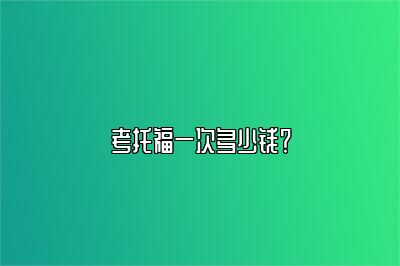 考托福一次多少钱?